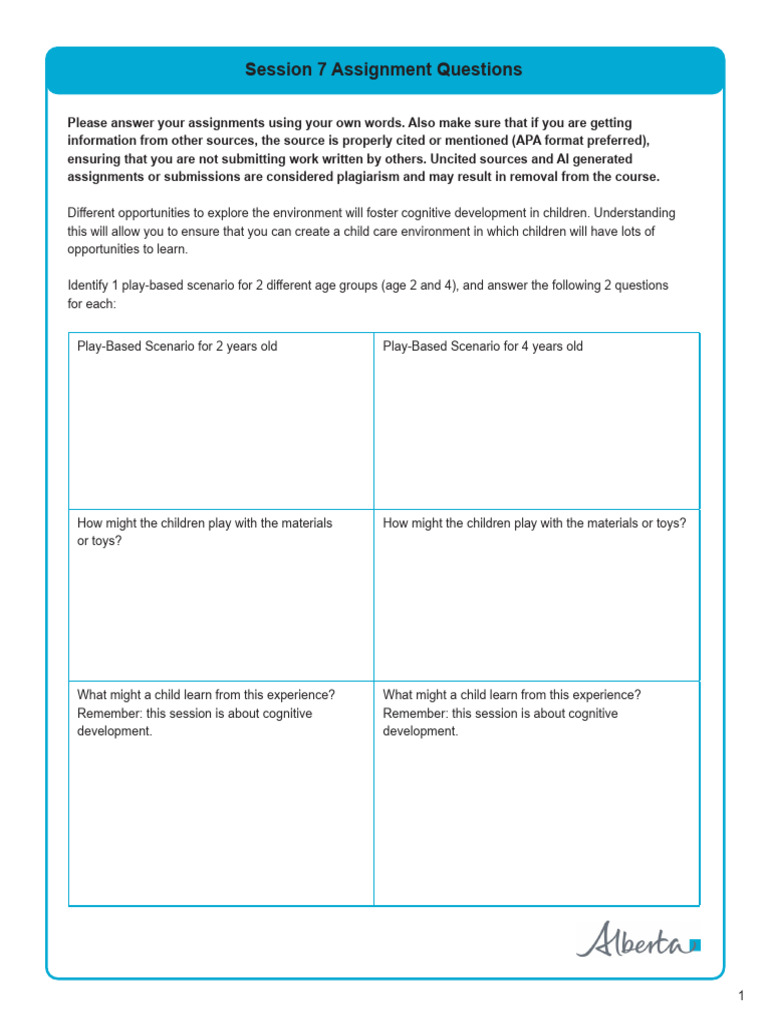 Session 7 Assignment Questions

Please answer your assignments using your own words. Also make sure that if you are getting information from other sources, the source is properly cited or mentioned (APA format preferred), ensuring that you are not submitting work written by others. Uncited sources and AI generated assignments or submissions are considered plagiarism and may result in removal from the course.

Different opportunities to explore the environment will foster cognitive development in children. Understanding this will allow you to ensure that you can create a child care environment in which children will have lots of opportunities to learn.

Identify 1 play-based scenario for 2 different age groups (age 2 and 4), and answer the following 2 questions for each:

| Play-Based Scenario for 2 years old | Play-Based Scenario for 4 years old |
|---|---|
| How might the children play with the materials or toys? | How might the children play with the materials or toys? |
| What might a child learn from this experience? Remember: this session is about cognitive development. | What might a child learn from this experience? Remember: this session is about cognitive development. |

Alberta

1